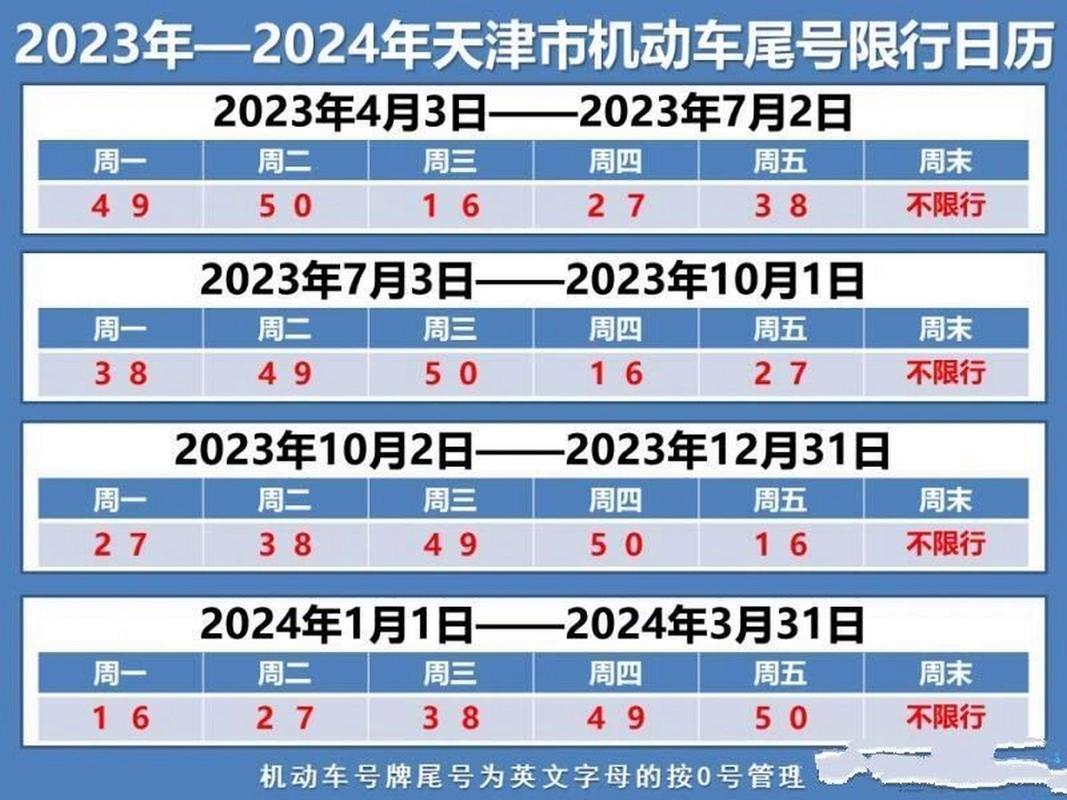 2023年—2024年天津市机动车尾号限行日历

2023年4月3日——2023年7月2日

| 周一 | 周二 | 周三 | 周四 | 周五 | 周末 |
|---|---|---|---|---|---|
| 4 9 | 5 0 | 1 6 | 2 7 | 3 8 | 不限行 |

2023年7月3日——2023年10月1日

| 周一 | 周二 | 周三 | 周四 | 周五 | 周末 |
|---|---|---|---|---|---|
| 3 8 | 4 9 | 5 0 | 1 6 | 2 7 | 不限行 |

2023年10月2日——2023年12月31日

| 周一 | 周二 | 周三 | 周四 | 周五 | 周末 |
|---|---|---|---|---|---|
| 2 7 | 3 8 | 4 9 | 5 0 | 1 6 | 不限行 |

2024年1月1日——2024年3月31日

| 周一 | 周二 | 周三 | 周四 | 周五 | 周末 |
|---|---|---|---|---|---|
| 1 6 | 2 7 | 3 8 | 4 9 | 5 0 | 不限行 |

机动车号牌尾号为英文字母的按0号管理